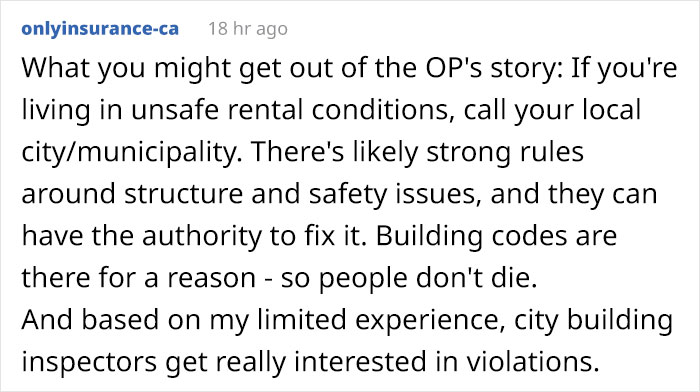 onlyinsurance-ca 18 hr ago

What you might get out of the OP's story: If you're living in unsafe rental conditions, call your local city/municipality. There's likely strong rules around structure and safety issues, and they can have the authority to fix it. Building codes are there for a reason - so people don't die.
And based on my limited experience, city building inspectors get really interested in violations.